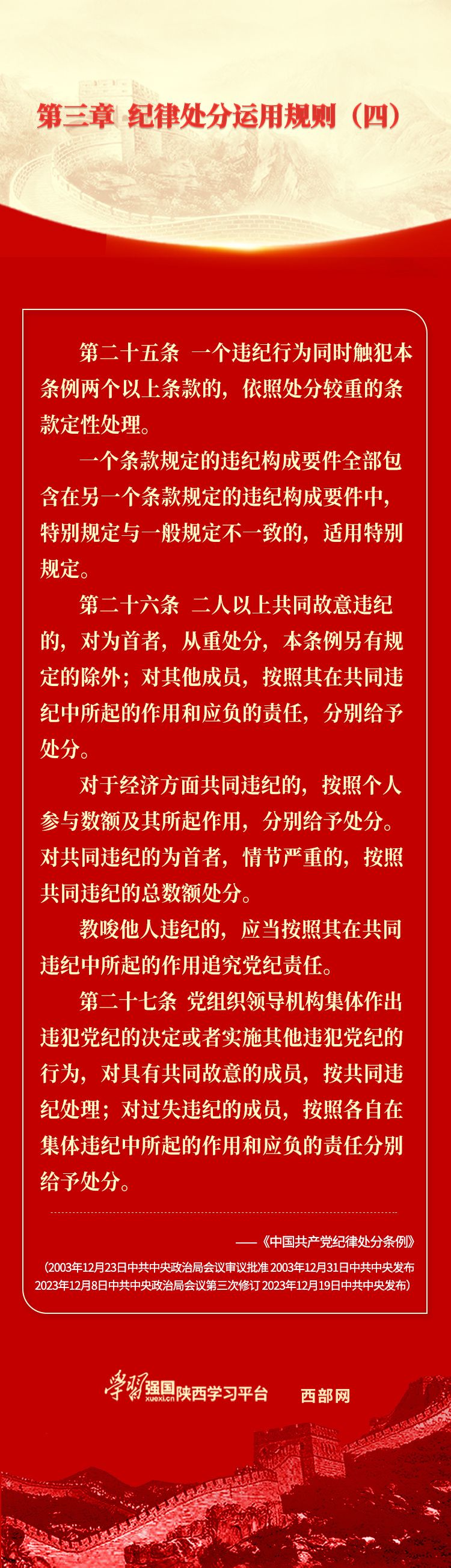 第三章 纪律处分运用规则（四）

第二十五条 一个违纪行为同时触犯本条例两个以上条款的，依照处分较重的条款定性处理。

一个条款规定的违纪构成要件全部包含在另一个条款规定的违纪构成要件中，特别规定与一般规定不一致的，适用特别规定。

第二十六条 二人以上共同故意违纪的，对为首者，从重处分，本条例另有规定的除外；对其他成员，按照其在共同违纪中所起的作用和应负的责任，分别给予处分。

对于经济方面共同违纪的，按照个人参与数额及其所起作用，分别给予处分。对共同违纪的为首者，情节严重的，按照共同违纪的总数额处分。

教唆他人违纪的，应当按照其在共同违纪中所起的作用追究党纪责任。

第二十七条 党组织领导机构集体作出违犯党纪的决定或者实施其他违犯党纪的行为，对具有共同故意的成员，按共同违纪处理；对过失违纪的成员，按照各自在集体违纪中所起的作用和应负的责任分别给予处分。

——《中国共产党纪律处分条例》

（2003年12月23日中共中央政治局会议审议批准 2003年12月31日中共中央发布 2023年12月8日中共中央政治局会议第三次修订 2023年12月19日中共中央发布）

学习强国 xuexi.cn 陕西学习平台 西部网